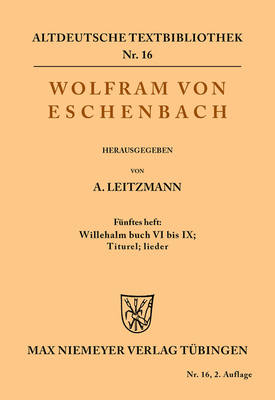 ALTDEUTSCHE TEXTBIBLIOTHEK
Nr. 16

WOLFRAM VON ESCHENBACH

HERAUSGEGEBEN

VON

A. LEITZMANN

Fünftes heft:
Willehalm buch VI bis IX;
Titurel; lieder

MAX NIEMEYER VERLAG TÜBINGEN

Nr. 16, 2. Auflage